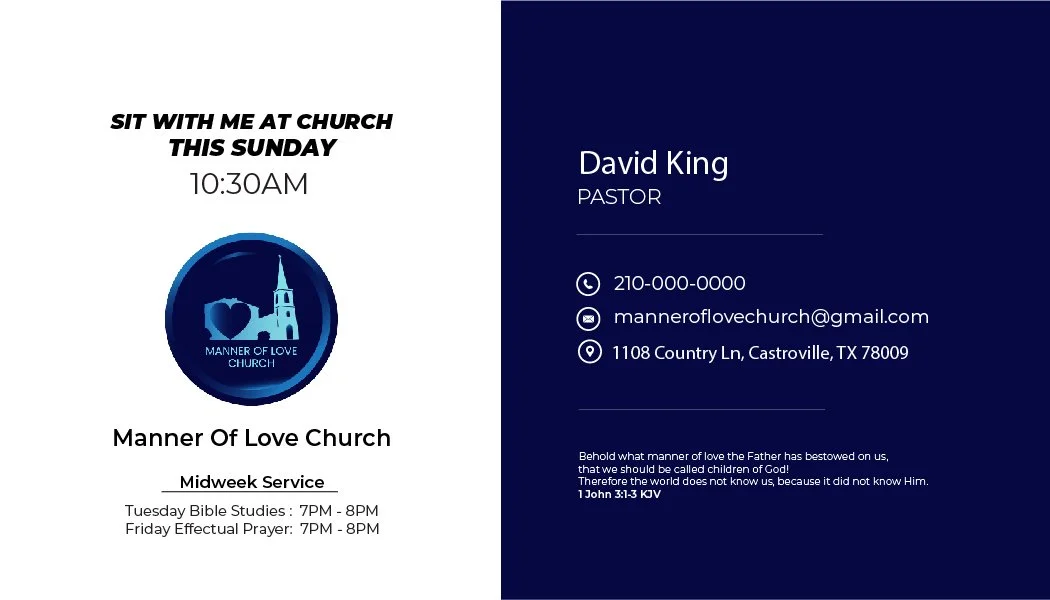 SIT WITH ME AT CHURCH THIS SUNDAY
10:30AM

MANNER OF LOVE CHURCH

Manner Of Love Church

Midweek Service

Tuesday Bible Studies : 7PM - 8PM
Friday Effectual Prayer: 7PM - 8PM

David King
PASTOR

210-000-0000
manneroflovechurch@gmail.com
1108 Country Ln, Castroville, TX 78009

Behold what manner of love the Father has bestowed on us, that we should be called children of God! Therefore the world does not know us, because it did not know Him.
1 John 3:1-3 KJV